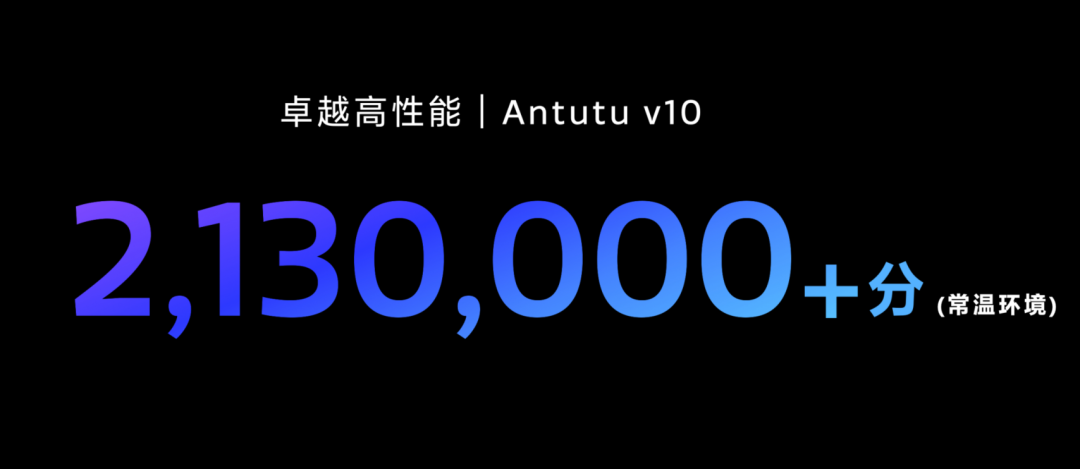 卓越高性能 | Antutu v10

2,130,000+分 (常温环境)